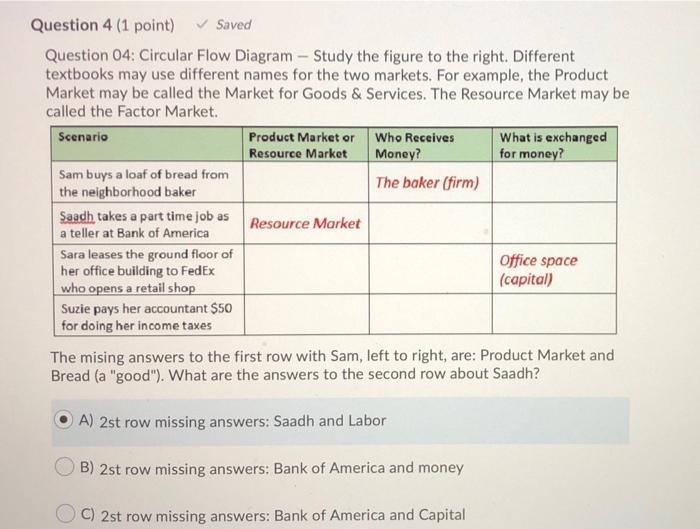 Question 4 (1 point) ✓ Saved

Question 04: Circular Flow Diagram – Study the figure to the right. Different textbooks may use different names for the two markets. For example, the Product Market may be called the Market for Goods & Services. The Resource Market may be called the Factor Market.

| Scenario | Product Market or Resource Market | Who Receives Money? | What is exchanged for money? |
|---|---|---|---|
| Sam buys a loaf of bread from the neighborhood baker | | The baker (firm) | |
| Saadh takes a part time job as a teller at Bank of America | Resource Market | | |
| Sara leases the ground floor of her office building to FedEx who opens a retail shop | | | Office space (capital) |
| Suzie pays her accountant $50 for doing her income taxes | | | |

The mising answers to the first row with Sam, left to right, are: Product Market and Bread (a "good"). What are the answers to the second row about Saadh?

A) 2st row missing answers: Saadh and Labor

B) 2st row missing answers: Bank of America and money

C) 2st row missing answers: Bank of America and Capital